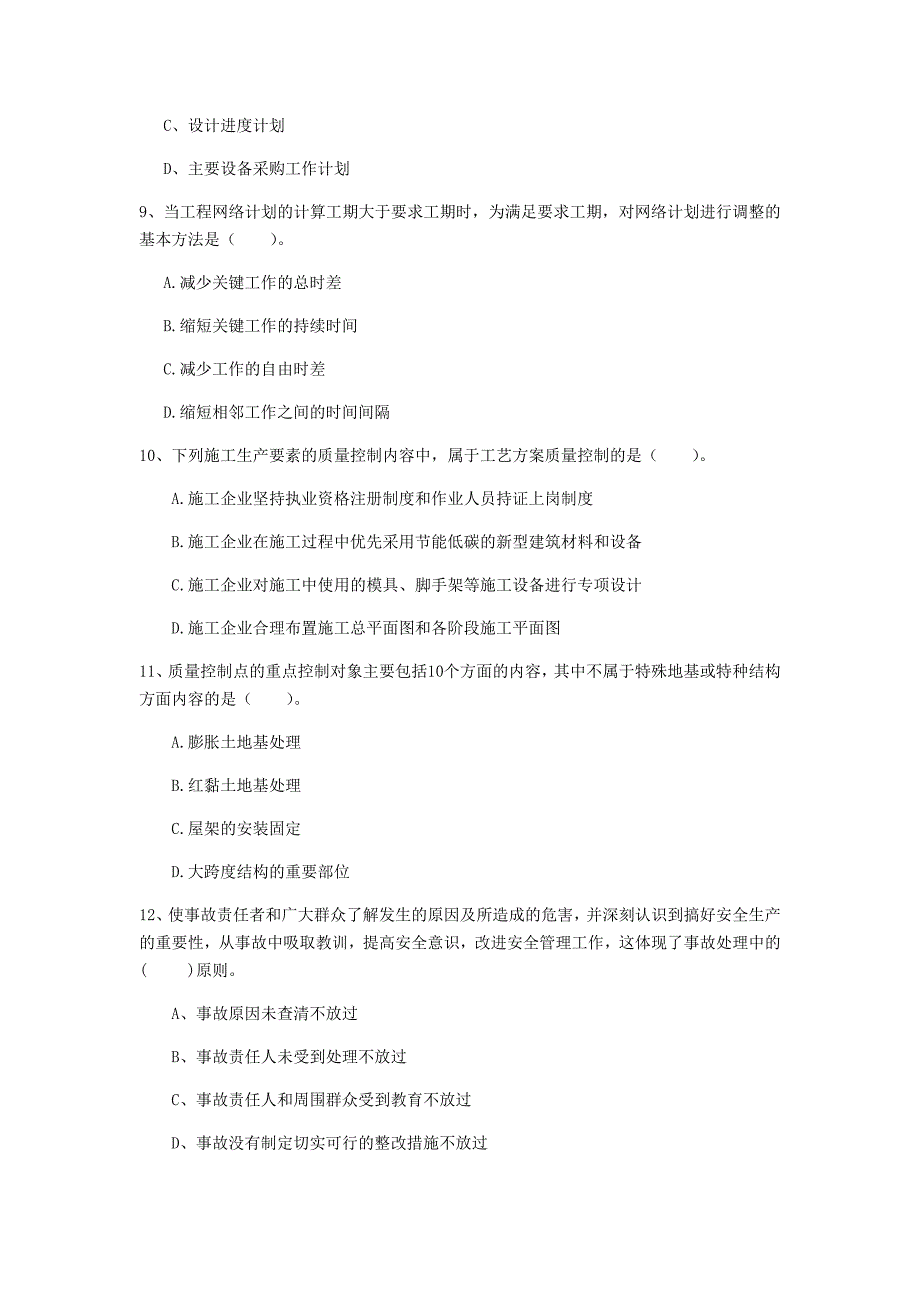 C、设计进度计划

D、主要设备采购工作计划

9、当工程网络计划的计算工期大于要求工期时，为满足要求工期，对网络计划进行调整的基本方法是（　　）。

A.减少关键工作的总时差

B.缩短关键工作的持续时间

C.减少工作的自由时差

D.缩短相邻工作之间的时间间隔

10、下列施工生产要素的质量控制内容中，属于工艺方案质量控制的是（　　）。

A.施工企业坚持执业资格注册制度和作业人员持证上岗制度

B.施工企业在施工过程中优先采用节能低碳的新型建筑材料和设备

C.施工企业对施工中使用的模具、脚手架等施工设备进行专项设计

D.施工企业合理布置施工总平面图和各阶段施工平面图

11、质量控制点的重点控制对象主要包括10个方面的内容，其中不属于特殊地基或特种结构方面内容的是（　　）。

A.膨胀土地基处理

B.红黏土地基处理

C.屋架的安装固定

D.大跨度结构的重要部位

12、使事故责任者和广大群众了解发生的原因及所造成的危害，并深刻认识到搞好安全生产的重要性，从事故中吸取教训，提高安全意识，改进安全管理工作，这体现了事故处理中的(　　)原则。

A、事故原因未查清不放过

B、事故责任人未受到处理不放过

C、事故责任人和周围群众受到教育不放过

D、事故没有制定切实可行的整改措施不放过